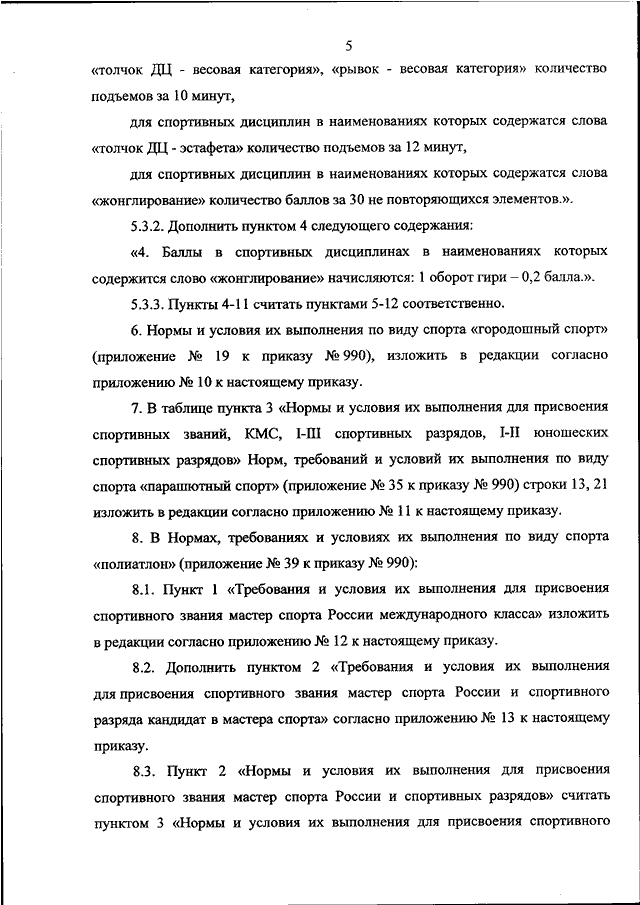 5

«толчок ДЦ - весовая категория», «рывок - весовая категория» количество подъемов за 10 минут,

для спортивных дисциплин в наименованиях которых содержатся слова «толчок ДЦ - эстафета» количество подъемов за 12 минут,

для спортивных дисциплин в наименованиях которых содержатся слова «жонглирование» количество баллов за 30 не повторяющихся элементов.».

5.3.2. Дополнить пунктом 4 следующего содержания:

«4. Баллы в спортивных дисциплинах в наименованиях которых содержится слово «жонглирование» начисляются: 1 оборот гири – 0,2 балла.».

5.3.3. Пункты 4-11 считать пунктами 5-12 соответственно.

6. Нормы и условия их выполнения по виду спорта «городошный спорт» (приложение № 19 к приказу № 990), изложить в редакции согласно приложению № 10 к настоящему приказу.

7. В таблице пункта 3 «Нормы и условия их выполнения для присвоения спортивных званий, КМС, I-III спортивных разрядов, I-II юношеских спортивных разрядов» Норм, требований и условий их выполнения по виду спорта «парашютный спорт» (приложение № 35 к приказу № 990) строки 13, 21 изложить в редакции согласно приложению № 11 к настоящему приказу.

8. В Нормах, требованиях и условиях их выполнения по виду спорта «полиатлон» (приложение № 39 к приказу № 990):

8.1. Пункт 1 «Требования и условия их выполнения для присвоения спортивного звания мастер спорта России международного класса» изложить в редакции согласно приложению № 12 к настоящему приказу.

8.2. Дополнить пунктом 2 «Требования и условия их выполнения для присвоения спортивного звания мастер спорта России и спортивного разряда кандидат в мастера спорта» согласно приложению № 13 к настоящему приказу.

8.3. Пункт 2 «Нормы и условия их выполнения для присвоения спортивного звания мастер спорта России и спортивных разрядов» считать пунктом 3 «Нормы и условия их выполнения для присвоения спортивного